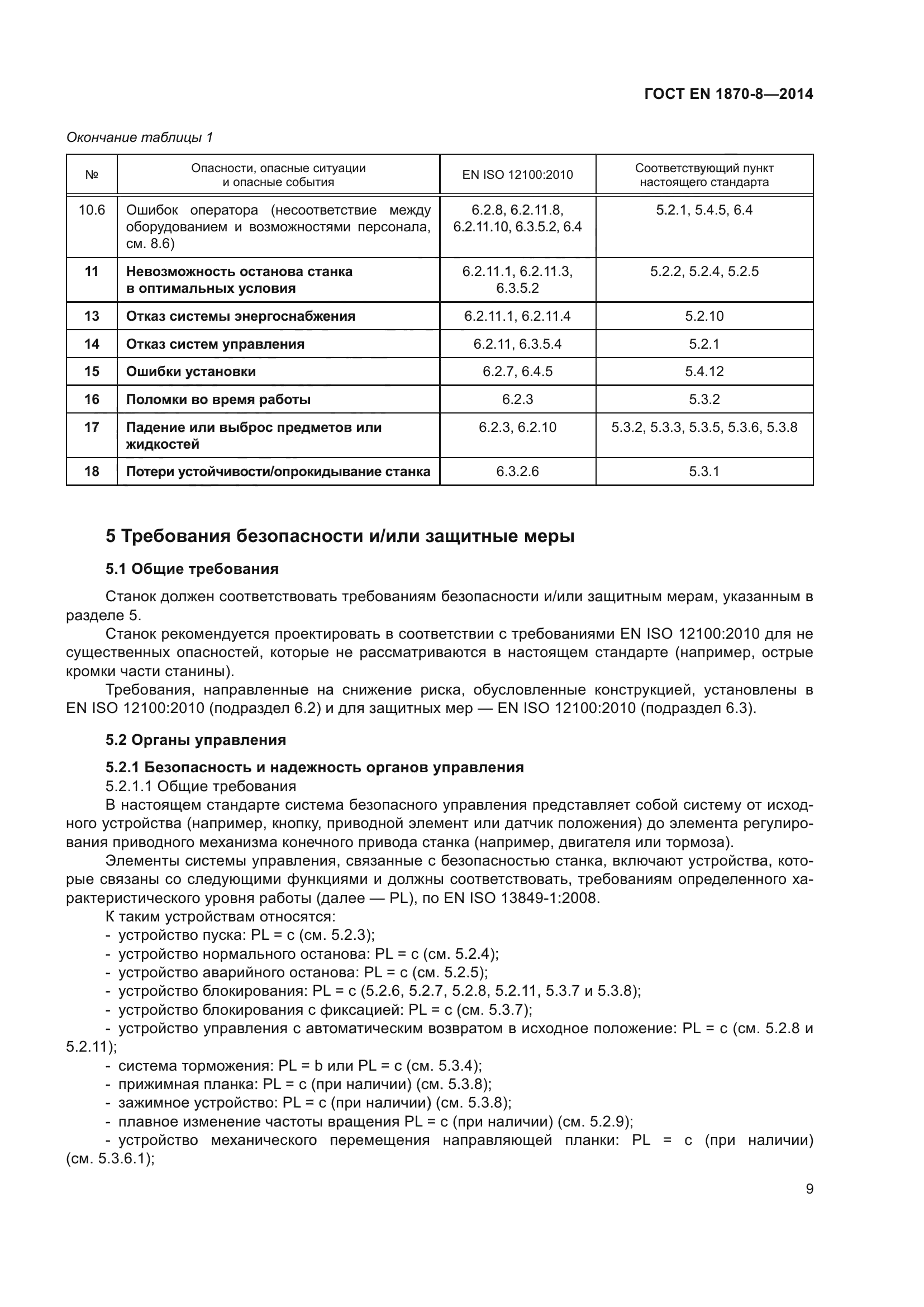 ГОСТ EN 1870-8—2014

Окончание таблицы 1

| № | Опасности, опасные ситуации и опасные события | EN ISO 12100:2010 | Соответствующий пункт настоящего стандарта |
|---|---|---|---|
| 10.6 | Ошибок оператора (несоответствие между оборудованием и возможностями персонала, см. 8.6) | 6.2.8, 6.2.11.8, 6.2.11.10, 6.3.5.2, 6.4 | 5.2.1, 5.4.5, 6.4 |
| 11 | Невозможность останова станка в оптимальных условия | 6.2.11.1, 6.2.11.3, 6.3.5.2 | 5.2.2, 5.2.4, 5.2.5 |
| 13 | Отказ системы энергоснабжения | 6.2.11.1, 6.2.11.4 | 5.2.10 |
| 14 | Отказ систем управления | 6.2.11, 6.3.5.4 | 5.2.1 |
| 15 | Ошибки установки | 6.2.7, 6.4.5 | 5.4.12 |
| 16 | Поломки во время работы | 6.2.3 | 5.3.2 |
| 17 | Падение или выброс предметов или жидкостей | 6.2.3, 6.2.10 | 5.3.2, 5.3.3, 5.3.5, 5.3.6, 5.3.8 |
| 18 | Потери устойчивости/опрокидывание станка | 6.3.2.6 | 5.3.1 |

5 Требования безопасности и/или защитные меры

5.1 Общие требования

Станок должен соответствовать требованиям безопасности и/или защитным мерам, указанным в разделе 5.

Станок рекомендуется проектировать в соответствии с требованиями EN ISO 12100:2010 для не существенных опасностей, которые не рассматриваются в настоящем стандарте (например, острые кромки части станины).

Требования, направленные на снижение риска, обусловленные конструкцией, установлены в EN ISO 12100:2010 (подраздел 6.2) и для защитных мер — EN ISO 12100:2010 (подраздел 6.3).

5.2 Органы управления

5.2.1 Безопасность и надежность органов управления

5.2.1.1 Общие требования

В настоящем стандарте система безопасного управления представляет собой систему от исходного устройства (например, кнопку, приводной элемент или датчик положения) до элемента регулирования приводного механизма конечного привода станка (например, двигателя или тормоза).

Элементы системы управления, связанные с безопасностью станка, включают устройства, которые связаны со следующими функциями и должны соответствовать, требованиям определенного характеристического уровня работы (далее — PL), по EN ISO 13849-1:2008.

К таким устройствам относятся:
- устройство пуска: PL = c (см. 5.2.3);
- устройство нормального останова: PL = c (см. 5.2.4);
- устройство аварийного останова: PL = c (см. 5.2.5);
- устройство блокирования: PL = c (5.2.6, 5.2.7, 5.2.8, 5.2.11, 5.3.7 и 5.3.8);
- устройство блокирования с фиксацией: PL = c (см. 5.3.7);
- устройство управления с автоматическим возвратом в исходное положение: PL = c (см. 5.2.8 и 5.2.11);
- система торможения: PL = b или PL = c (см. 5.3.4);
- прижимная планка: PL = c (при наличии) (см. 5.3.8);
- зажимное устройство: PL = c (при наличии) (см. 5.3.8);
- плавное изменение частоты вращения PL = c (при наличии) (см. 5.2.9);
- устройство механического перемещения направляющей планки: PL = c (при наличии) (см. 5.3.6.1);

9